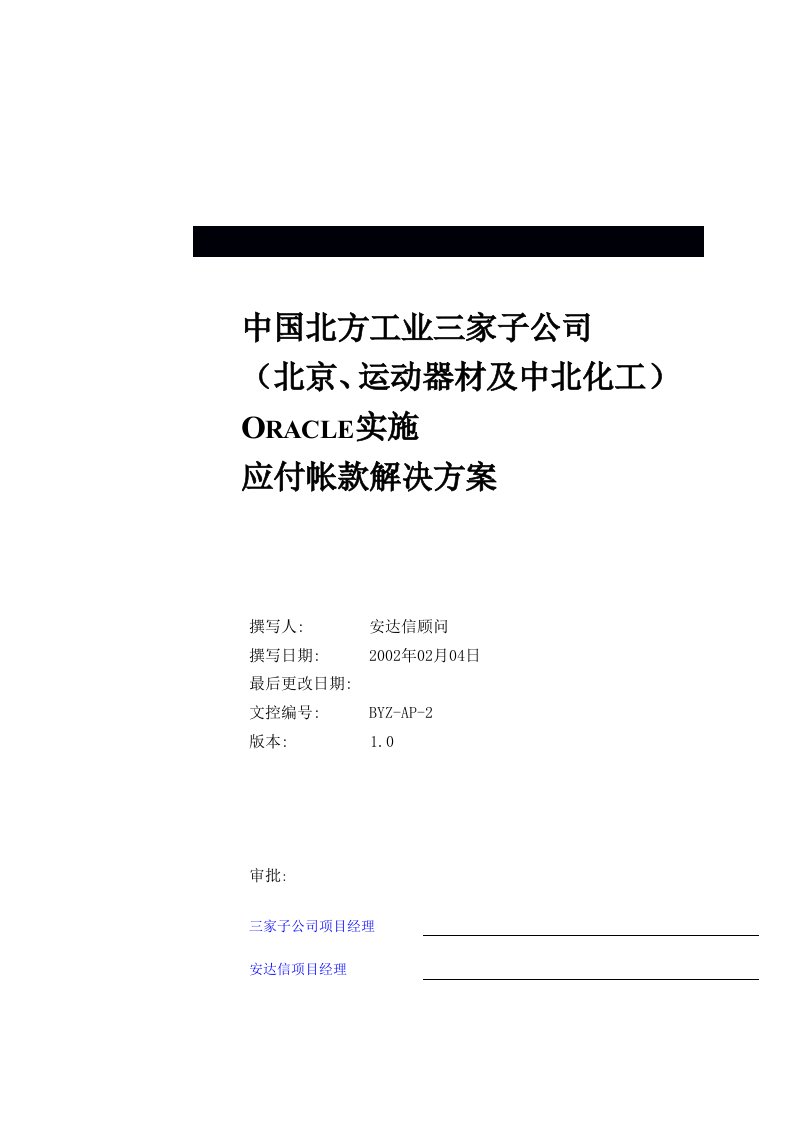 中国北方工业三家子公司
（北京、运动器材及中北化工）
ORACLE实施
应付帐款解决方案

撰写人: 安达信顾问
撰写日期: 2002年02月04日
最后更改日期:
文控编号: BYZ-AP-2
版本: 1.0

审批:

三家子公司项目经理

安达信项目经理